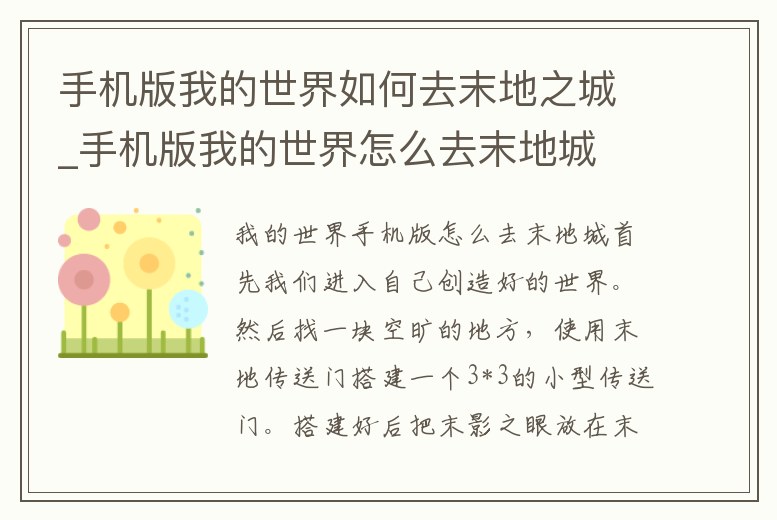 手机版我的世界如何去末地之城_手机版我的世界怎么去末地城

我的世界手机版怎么去末地城首先我们进入自己创造好的世界。然后找一块空旷的地方，使用末地传送门搭建一个3*3的小型传送门。搭建好后把末影之眼放在末